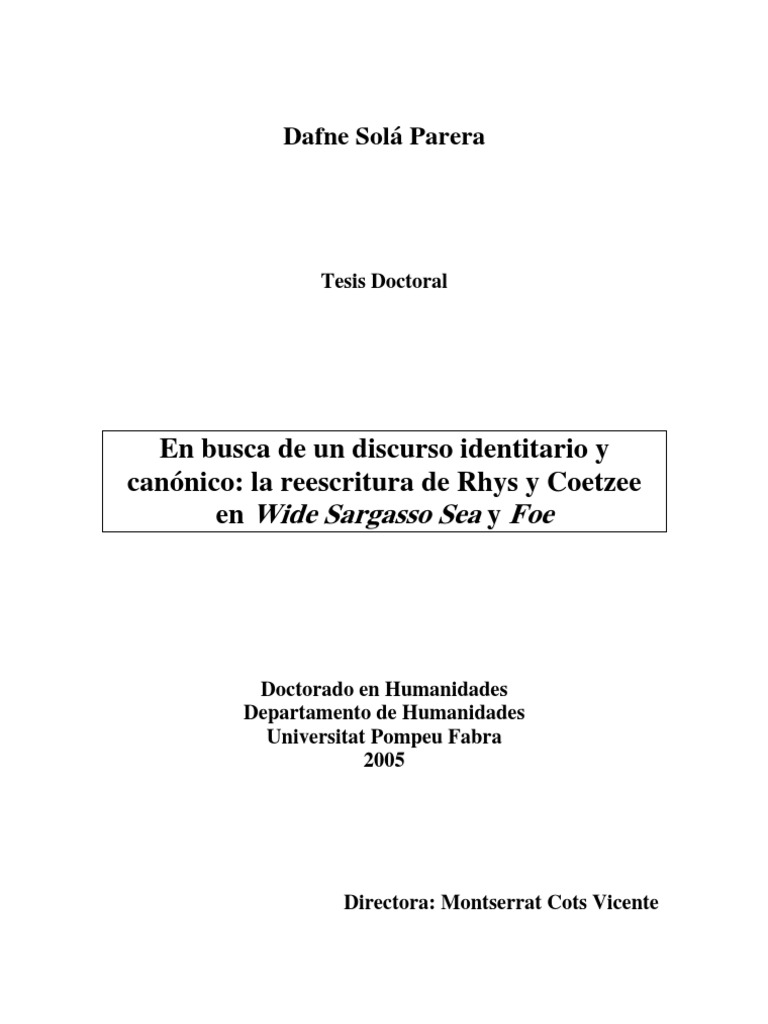 Dafne Solá Parera

Tesis Doctoral

En busca de un discurso identitario y canónico: la reescritura de Rhys y Coetzee en Wide Sargasso Sea y Foe

Doctorado en Humanidades
Departamento de Humanidades
Universitat Pompeu Fabra
2005

Directora: Montserrat Cots Vicente